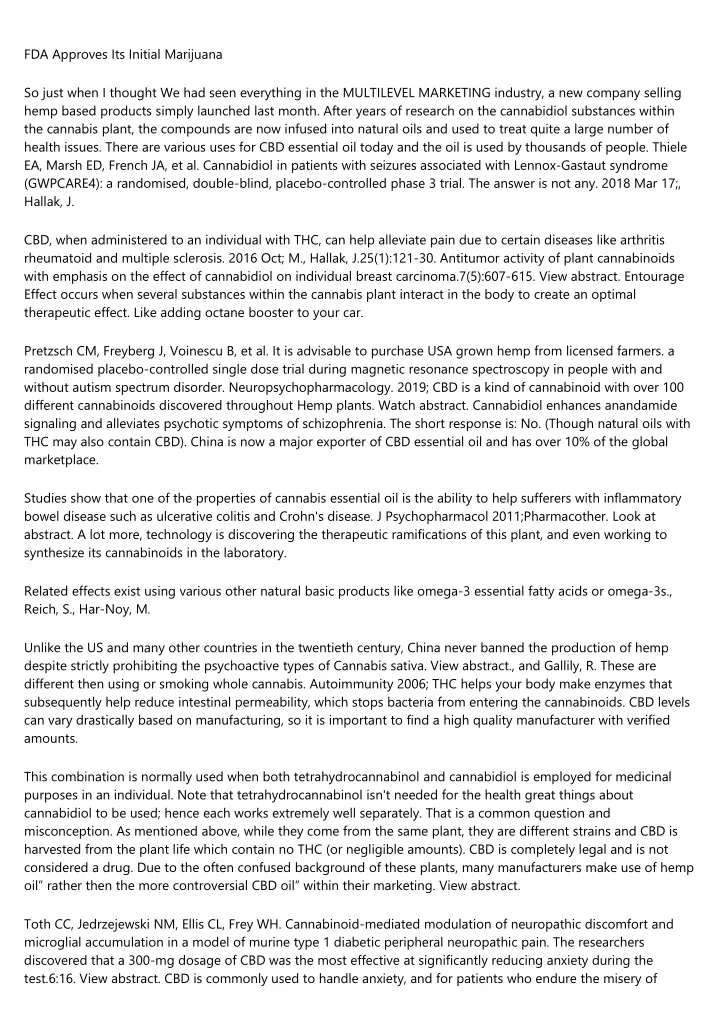 FDA Approves Its Initial Marijuana

So just when I thought We had seen everything in the MULTILEVEL MARKETING industry, a new company selling hemp based products simply launched last month. After years of research on the cannabidiol substances within the cannabis plant, the compounds are now infused into natural oils and used to treat quite a large number of health issues. There are various uses for CBD essential oil today and the oil is used by thousands of people. Thiele EA, Marsh ED, French JA, et al. Cannabidiol in patients with seizures associated with Lennox-Gastaut syndrome (GWPCARE4): a randomised, double-blind, placebo-controlled phase 3 trial. The answer is not any. 2018 Mar 17;, Hallak, J.

CBD, when administered to an individual with THC, can help alleviate pain due to certain diseases like arthritis rheumatoid and multiple sclerosis. 2016 Oct; M., Hallak, J.25(1):121-30. Antitumor activity of plant cannabinoids with emphasis on the effect of cannabidiol on individual breast carcinoma.7(5):607-615. View abstract. Entourage Effect occurs when several substances within the cannabis plant interact in the body to create an optimal therapeutic effect. Like adding octane booster to your car.

Pretzsch CM, Freyberg J, Voinescu B, et al. It is advisable to purchase USA grown hemp from licensed farmers. a randomised placebo-controlled single dose trial during magnetic resonance spectroscopy in people with and without autism spectrum disorder. Neuropsychopharmacology. 2019; CBD is a kind of cannabinoid with over 100 different cannabinoids discovered throughout Hemp plants. Watch abstract. Cannabidiol enhances anandamide signaling and alleviates psychotic symptoms of schizophrenia. The short response is: No. (Though natural oils with THC may also contain CBD). China is now a major exporter of CBD essential oil and has over 10% of the global marketplace.

Studies show that one of the properties of cannabis essential oil is the ability to help sufferers with inflammatory bowel disease such as ulcerative colitis and Crohn's disease. J Psychopharmacol 2011;Pharmacother. Look at abstract. A lot more, technology is discovering the therapeutic ramifications of this plant, and even working to synthesize its cannabinoids in the laboratory.

Related effects exist using various other natural basic products like omega-3 essential fatty acids or omega-3s., Reich, S., Har-Noy, M.

Unlike the US and many other countries in the twentieth century, China never banned the production of hemp despite strictly prohibiting the psychoactive types of Cannabis sativa. View abstract., and Gallily, R. These are different then using or smoking whole cannabis. Autoimmunity 2006; THC helps your body make enzymes that subsequently help reduce intestinal permeability, which stops bacteria from entering the cannabinoids. CBD levels can vary drastically based on manufacturing, so it is important to find a high quality manufacturer with verified amounts.

This combination is normally used when both tetrahydrocannabinol and cannabidiol is employed for medicinal purposes in an individual. Note that tetrahydrocannabinol isn't needed for the health great things about cannabidiol to be used; hence each works extremely well separately. That is a common question and misconception. As mentioned above, while they come from the same plant, they are different strains and CBD is harvested from the plant life which contain no THC (or negligible amounts). CBD is completely legal and is not considered a drug. Due to the often confused background of these plants, many manufacturers make use of hemp oil" rather then the more controversial CBD oil" within their marketing. View abstract.

Toth CC, Jedrzejewski NM, Ellis CL, Frey WH. Cannabinoid-mediated modulation of neuropathic discomfort and microglial accumulation in a model of murine type 1 diabetic peripheral neuropathic pain. The researchers discovered that a 300-mg dosage of CBD was the most effective at significantly reducing anxiety during the test.6:16. View abstract. CBD is commonly used to handle anxiety, and for patients who endure the misery of